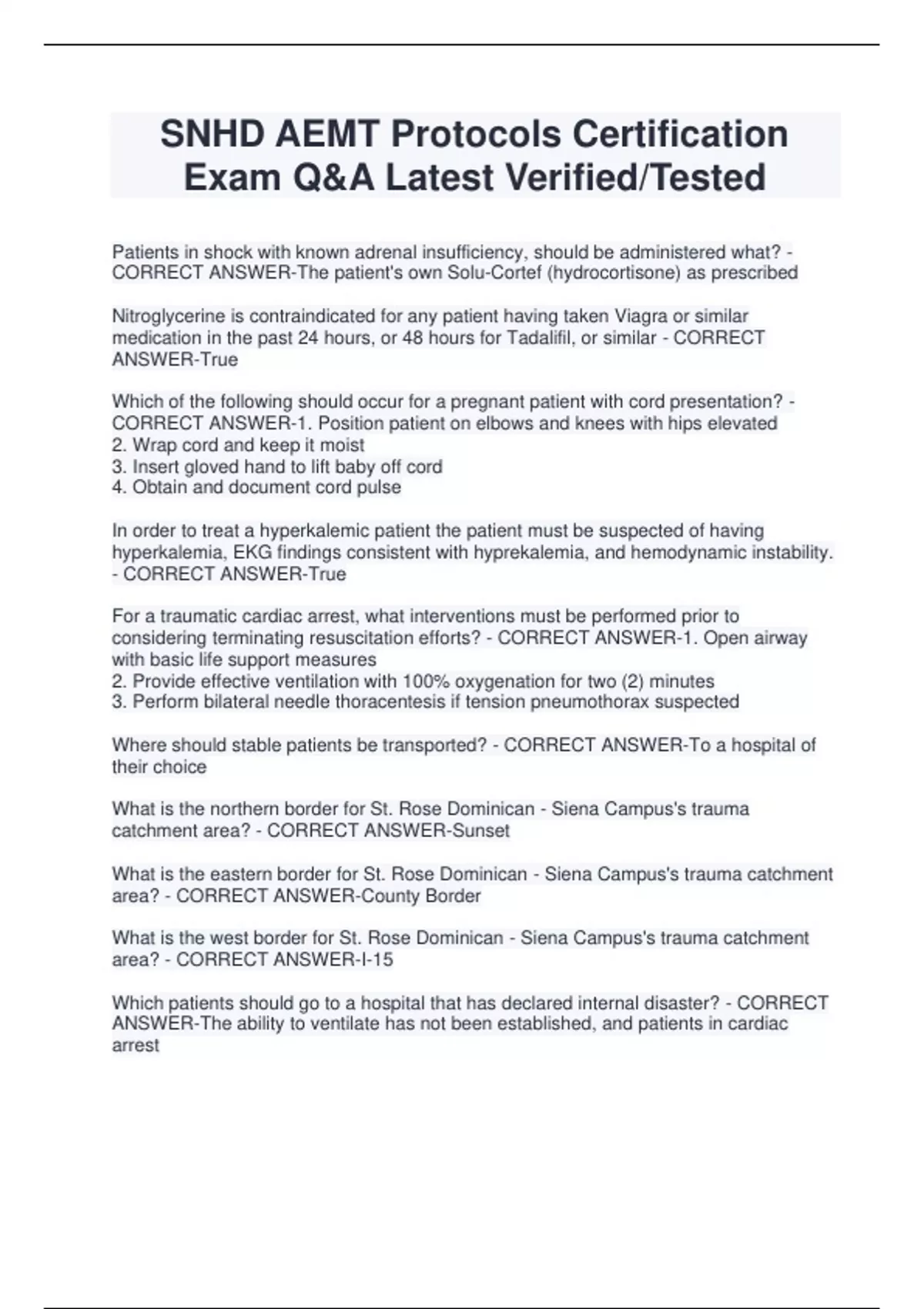 SNHD AEMT Protocols Certification Exam Q&A Latest Verified/Tested

Patients in shock with known adrenal insufficiency, should be administered what? - CORRECT ANSWER-The patient's own Solu-Cortef (hydrocortisone) as prescribed

Nitroglycerine is contraindicated for any patient having taken Viagra or similar medication in the past 24 hours, or 48 hours for Tadalifil, or similar - CORRECT ANSWER-True

Which of the following should occur for a pregnant patient with cord presentation? - CORRECT ANSWER-1. Position patient on elbows and knees with hips elevated
2. Wrap cord and keep it moist
3. Insert gloved hand to lift baby off cord
4. Obtain and document cord pulse

In order to treat a hyperkalemic patient the patient must be suspected of having hyperkalemia, EKG findings consistent with hyprekalemia, and hemodynamic instability. - CORRECT ANSWER-True

For a traumatic cardiac arrest, what interventions must be performed prior to considering terminating resuscitation efforts? - CORRECT ANSWER-1. Open airway with basic life support measures
2. Provide effective ventilation with 100% oxygenation for two (2) minutes
3. Perform bilateral needle thoracentesis if tension pneumothorax suspected

Where should stable patients be transported? - CORRECT ANSWER-To a hospital of their choice

What is the northern border for St. Rose Dominican - Siena Campus's trauma catchment area? - CORRECT ANSWER-Sunset

What is the eastern border for St. Rose Dominican - Siena Campus's trauma catchment area? - CORRECT ANSWER-County Border

What is the west border for St. Rose Dominican - Siena Campus's trauma catchment area? - CORRECT ANSWER-I-15

Which patients should go to a hospital that has declared internal disaster? - CORRECT ANSWER-The ability to ventilate has not been established, and patients in cardiac arrest